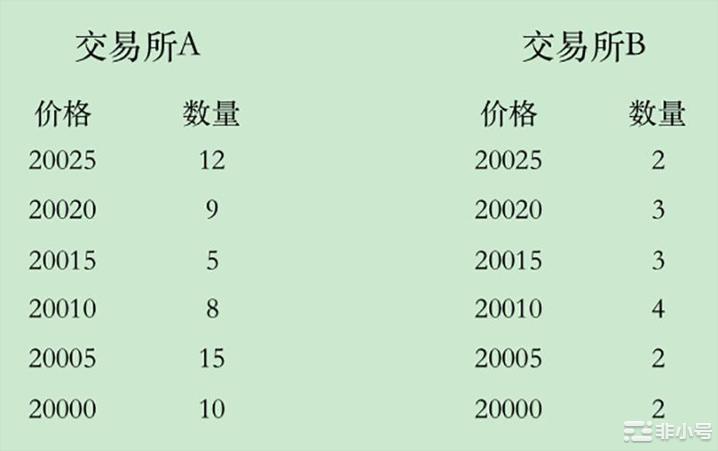 交易所A

| 价格 | 数量 |
|---|---|
| 20025 | 12 |
| 20020 | 9 |
| 20015 | 5 |
| 20010 | 8 |
| 20005 | 15 |
| 20000 | 10 |

交易所B

| 价格 | 数量 |
|---|---|
| 20025 | 2 |
| 20020 | 3 |
| 20015 | 3 |
| 20010 | 4 |
| 20005 | 2 |
| 20000 | 2 |

非小号